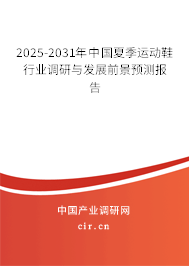 2025-2031年中国夏季运动鞋行业调研与发展前景预测报告

中国产业调研网

cir.cn